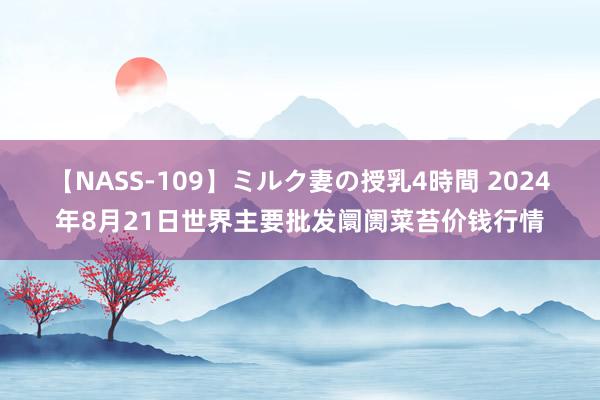 【NASS-109】ミルク妻の授乳4時間 2024年8月21日世界主要批发阛阓菜苔价钱行情